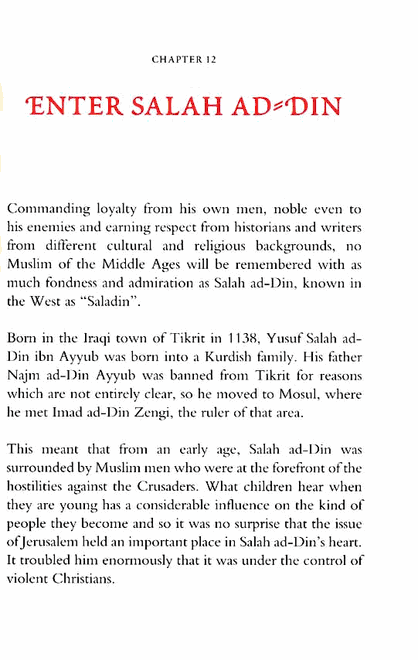 CHAPTER 12

ENTER SALAH AD-DIN

Commanding loyalty from his own men, noble even to his enemies and earning respect from historians and writers from different cultural and religious backgrounds, no Muslim of the Middle Ages will be remembered with as much fondness and admiration as Salah ad-Din, known in the West as "Saladin".

Born in the Iraqi town of Tikrit in 1138, Yusuf Salah ad-Din ibn Ayyub was born into a Kurdish family. His father Najm ad-Din Ayyub was banned from Tikrit for reasons which are not entirely clear, so he moved to Mosul, where he met Imad ad-Din Zengi, the ruler of that area.

This meant that from an early age, Salah ad-Din was surrounded by Muslim men who were at the forefront of the hostilities against the Crusaders. What children hear when they are young has a considerable influence on the kind of people they become and so it was no surprise that the issue of Jerusalem held an important place in Salah ad-Din's heart. It troubled him enormously that it was under the control of violent Christians.